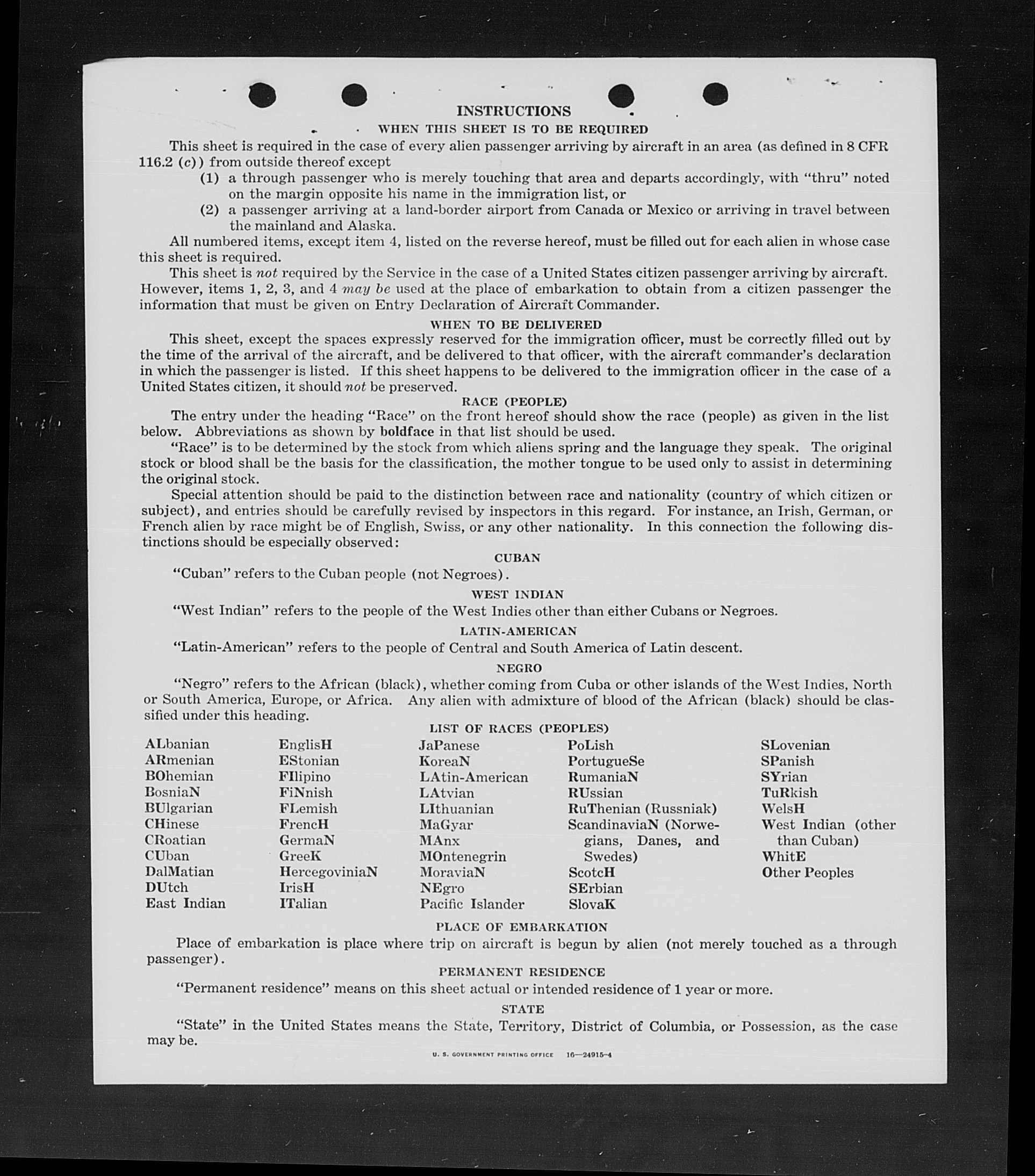 INSTRUCTIONS

WHEN THIS SHEET IS TO BE REQUIRED

This sheet is required in the case of every alien passenger arriving by aircraft in an area (as defined in 8 CFR 116.2 (c)) from outside thereof except

(1) a through passenger who is merely touching that area and departs accordingly, with "thru" noted on the margin opposite his name in the immigration list, or

(2) a passenger arriving at a land-border airport from Canada or Mexico or arriving in travel between the mainland and Alaska.

All numbered items, except item 4, listed on the reverse hereof, must be filled out for each alien in whose case this sheet is required.

This sheet is not required by the Service in the case of a United States citizen passenger arriving by aircraft. However, items 1, 2, 3, and 4 may be used at the place of embarkation to obtain from a citizen passenger the information that must be given on Entry Declaration of Aircraft Commander.

WHEN TO BE DELIVERED

This sheet, except the spaces expressly reserved for the immigration officer, must be correctly filled out by the time of the arrival of the aircraft, and be delivered to that officer, with the aircraft commander's declaration in which the passenger is listed. If this sheet happens to be delivered to the immigration officer in the case of a United States citizen, it should not be preserved.

RACE (PEOPLE)

The entry under the heading "Race" on the front hereof should show the race (people) as given in the list below. Abbreviations as shown by boldface in that list should be used.

"Race" is to be determined by the stock from which aliens spring and the language they speak. The original stock or blood shall be the basis for the classification, the mother tongue to be used only to assist in determining the original stock.

Special attention should be paid to the distinction between race and nationality (country of which citizen or subject), and entries should be carefully revised by inspectors in this regard. For instance, an Irish, German, or French alien by race might be of English, Swiss, or any other nationality. In this connection the following distinctions should be especially observed:

CUBAN

"Cuban" refers to the Cuban people (not Negroes).

WEST INDIAN

"West Indian" refers to the people of the West Indies other than either Cubans or Negroes.

LATIN-AMERICAN

"Latin-American" refers to the people of Central and South America of Latin descent.

NEGRO

"Negro" refers to the African (black), whether coming from Cuba or other islands of the West Indies, North or South America, Europe, or Africa. Any alien with admixture of blood of the African (black) should be classified under this heading.

LIST OF RACES (PEOPLES)

ALbanian
ARmenian
BOhemian
BosniaN
BUlgarian
CHinese
CRoatian
CUban
DalMatian
DUtch
East Indian

EnglisH
EStonian
FIlipino
FiNnish
FLemish
FrencH
GermaN
GreeK
HercegoviniaN
IrisH
ITalian

JaPanese
KoreaN
LAtin-American
LAtvian
LIthuanian
MaGyar
MAnx
MOntenegrin
MoraviaN
NEgro
Pacific Islander

PoLish
PortugueSe
RumaniaN
RUssian
RuThenian (Russniak)
ScandinaviaN (Norwegians, Danes, and Swedes)
ScotcH
SErbian
SlovaK

SLovenian
SPanish
SYrian
TuRkish
WelsH
West Indian (other than Cuban)
WhitE
Other Peoples

PLACE OF EMBARKATION

Place of embarkation is place where trip on aircraft is begun by alien (not merely touched as a through passenger).

PERMANENT RESIDENCE

"Permanent residence" means on this sheet actual or intended residence of 1 year or more.

STATE

"State" in the United States means the State, Territory, District of Columbia, or Possession, as the case may be.

U. S. GOVERNMENT PRINTING OFFICE 16—24915-4